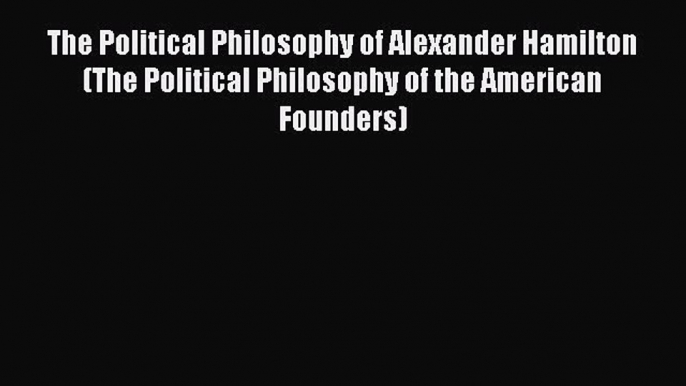 The Political Philosophy of Alexander Hamilton (The Political Philosophy of the American Founders)